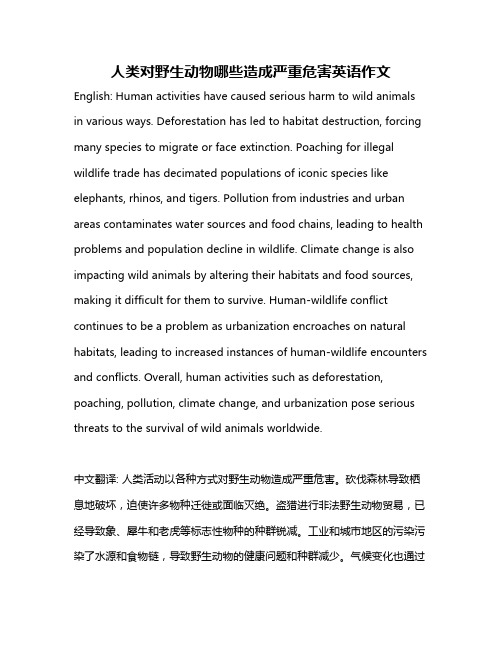 人类对野生动物哪些造成严重危害英语作文

English: Human activities have caused serious harm to wild animals in various ways. Deforestation has led to habitat destruction, forcing many species to migrate or face extinction. Poaching for illegal wildlife trade has decimated populations of iconic species like elephants, rhinos, and tigers. Pollution from industries and urban areas contaminates water sources and food chains, leading to health problems and population decline in wildlife. Climate change is also impacting wild animals by altering their habitats and food sources, making it difficult for them to survive. Human-wildlife conflict continues to be a problem as urbanization encroaches on natural habitats, leading to increased instances of human-wildlife encounters and conflicts. Overall, human activities such as deforestation, poaching, pollution, climate change, and urbanization pose serious threats to the survival of wild animals worldwide.

中文翻译: 人类活动以各种方式对野生动物造成严重危害。砍伐森林导致栖息地破坏，迫使许多物种迁徙或面临灭绝。盗猎进行非法野生动物贸易，已经导致象、犀牛和老虎等标志性物种的种群锐减。工业和城市地区的污染污染了水源和食物链，导致野生动物的健康问题和种群减少。气候变化也通过